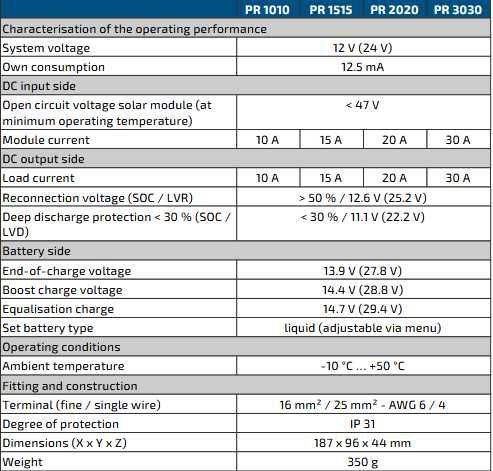 |  | PR 1010 | PR 1515 | PR 2020 | PR 3030 |
|---|---|---|---|---|
| Characterisation of the operating performance |  |  |  |  |
| System voltage | 12 V (24 V) |  |  |  |
| Own consumption | 12.5 mA |  |  |  |
| DC input side |  |  |  |  |
| Open circuit voltage solar module (at minimum operating temperature) | < 47 V |  |  |  |
| Module current | 10 A | 15 A | 20 A | 30 A |
| DC output side |  |  |  |  |
| Load current | 10 A | 15 A | 20 A | 30 A |
| Reconnection voltage (SOC / LVR) | > 50 % / 12.6 V (25.2 V) |  |  |  |
| Deep discharge protection < 30 % (SOC / LVD) | < 30 % / 11.1 V (22.2 V) |  |  |  |
| Battery side |  |  |  |  |
| End-of-charge voltage | 13.9 V (27.8 V) |  |  |  |
| Boost charge voltage | 14.4 V (28.8 V) |  |  |  |
| Equalisation charge | 14.7 V (29.4 V) |  |  |  |
| Set battery type | liquid (adjustable via menu) |  |  |  |
| Operating conditions |  |  |  |  |
| Ambient temperature | -10 °C ... +50 °C |  |  |  |
| Fitting and construction |  |  |  |  |
| Terminal (fine / single wire) | 16 mm² / 25 mm² - AWG 6 / 4 |  |  |  |
| Degree of protection | IP 31 |  |  |  |
| Dimensions (X x Y x Z) | 187 x 96 x 44 mm |  |  |  |
| Weight | 350 g |  |  |  |